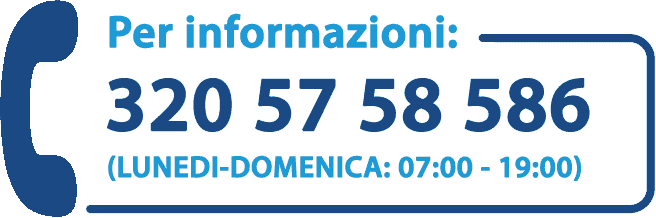 Per informazioni:

320 57 58 586

(LUNEDI-DOMENICA: 07:00 - 19:00)